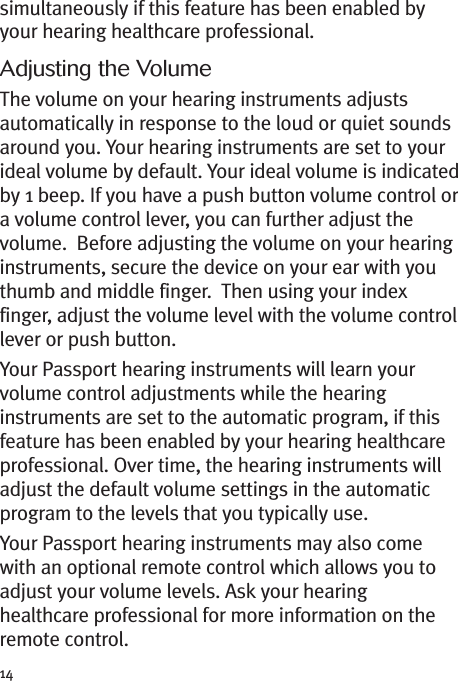 simultaneously if this feature has been enabled by your hearing healthcare professional.

Adjusting the Volume

The volume on your hearing instruments adjusts automatically in response to the loud or quiet sounds around you. Your hearing instruments are set to your ideal volume by default. Your ideal volume is indicated by 1 beep. If you have a push button volume control or a volume control lever, you can further adjust the volume. Before adjusting the volume on your hearing instruments, secure the device on your ear with you thumb and middle finger. Then using your index finger, adjust the volume level with the volume control lever or push button.

Your Passport hearing instruments will learn your volume control adjustments while the hearing instruments are set to the automatic program, if this feature has been enabled by your hearing healthcare professional. Over time, the hearing instruments will adjust the default volume settings in the automatic program to the levels that you typically use.

Your Passport hearing instruments may also come with an optional remote control which allows you to adjust your volume levels. Ask your hearing healthcare professional for more information on the remote control.

14